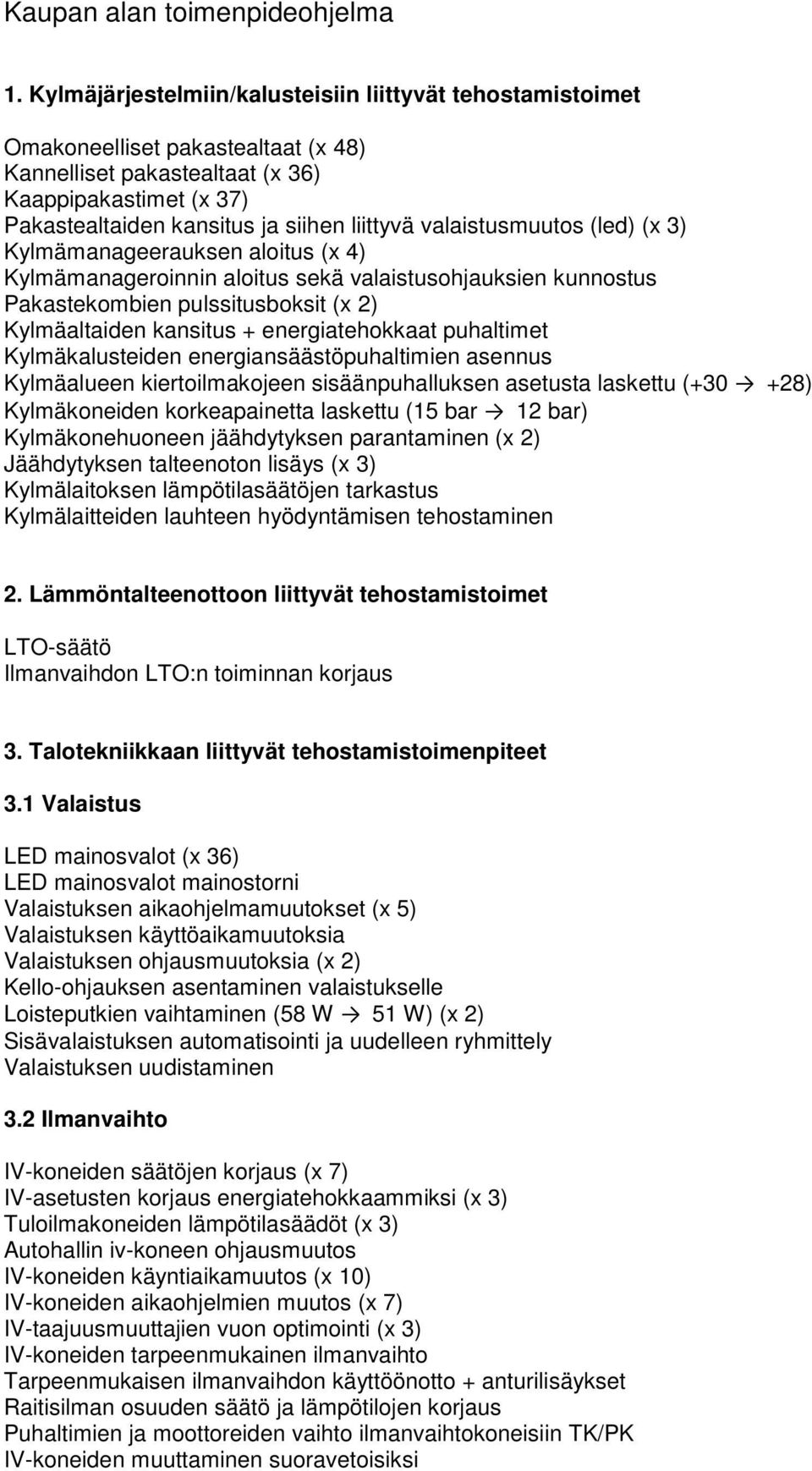 Kaupan alan toimenpideohjelma

1. Kylmäjärjestelmiin/kalusteisiin liittyvät tehostamistoimet

Omakoneelliset pakastealtaat (x 48)
Kannelliset pakastealtaat (x 36)
Kaappipakastimet (x 37)
Pakastealtaiden kansitus ja siihen liittyvä valaistusmuutos (led) (x 3)
Kylmämanageerauksen aloitus (x 4)
Kylmämanageroinnin aloitus sekä valaistusohjauksien kunnostus
Pakastekombien pulssitusboksit (x 2)
Kylmäaltaiden kansitus + energiatehokkaat puhaltimet
Kylmäkalusteiden energiansäästöpuhaltimien asennus
Kylmäalueen kiertoilmakojeen sisäänpuhalluksen asetusta laskettu (+30 → +28)
Kylmäkoneiden korkeapainetta laskettu (15 bar → 12 bar)
Kylmäkonehuoneen jäähdytyksen parantaminen (x 2)
Jäähdytyksen talteenoton lisäys (x 3)
Kylmälaitoksen lämpötilasäätöjen tarkastus
Kylmälaitteiden lauhteen hyödyntämisen tehostaminen

2. Lämmöntalteenottoon liittyvät tehostamistoimet

LTO-säätö
Ilmanvaihdon LTO:n toiminnan korjaus

3. Talotekniikkaan liittyvät tehostamistoimenpiteet

3.1 Valaistus

LED mainosvalot (x 36)
LED mainosvalot mainostorni
Valaistuksen aikaohjelmamuutokset (x 5)
Valaistuksen käyttöaikamuutoksia
Valaistuksen ohjausmuutoksia (x 2)
Kello-ohjauksen asentaminen valaistukselle
Loisteputkien vaihtaminen (58 W → 51 W) (x 2)
Sisävalaistuksen automatisointi ja uudelleen ryhmittely
Valaistuksen uudistaminen

3.2 Ilmanvaihto

IV-koneiden säätöjen korjaus (x 7)
IV-asetusten korjaus energiatehokkaammiksi (x 3)
Tuloilmakoneiden lämpötilasäädöt (x 3)
Autohallin iv-koneen ohjausmuutos
IV-koneiden käyntiaikamuutos (x 10)
IV-koneiden aikaohjelmien muutos (x 7)
IV-taajuusmuuttajien vuon optimointi (x 3)
IV-koneiden tarpeenmukainen ilmanvaihto
Tarpeenmukaisen ilmanvaihdon käyttöönotto + anturilisäykset
Raitisilman osuuden säätö ja lämpötilojen korjaus
Puhaltimien ja moottoreiden vaihto ilmanvaihtokoneisiin TK/PK
IV-koneiden muuttaminen suoravetoisiksi